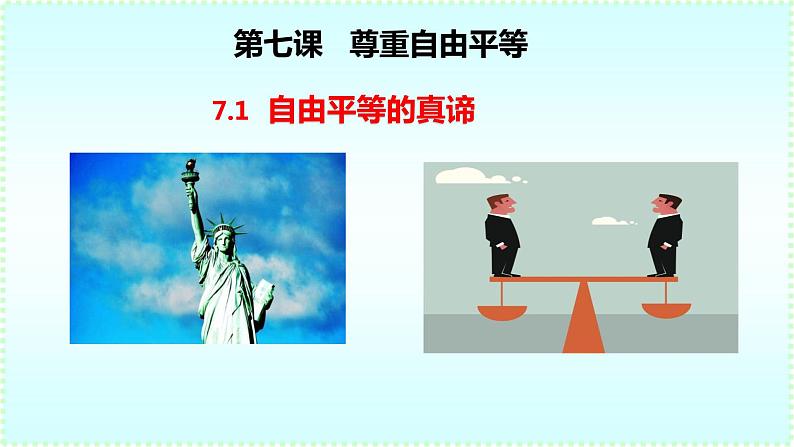 第七课　尊重自由平等

7.1　自由平等的真谛